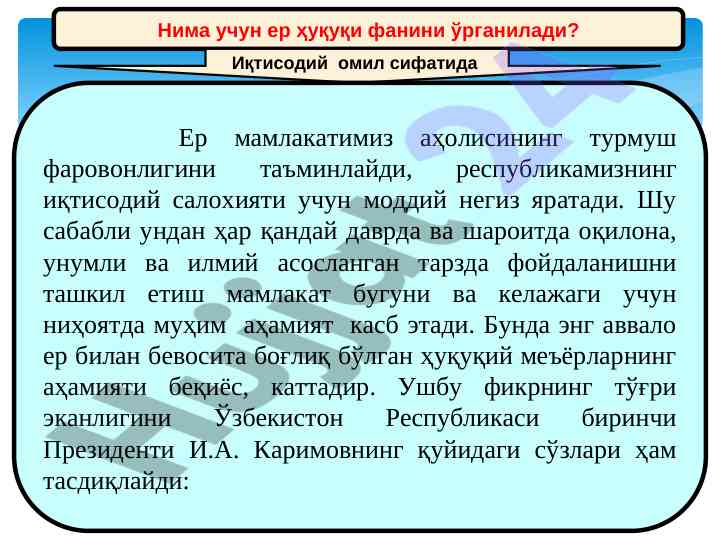 Нима учун ер ҳуқуқи фанини ўрганилади?

Иқтисодий омил сифатида

Ер мамлакатимиз аҳолисининг турмуш фаровонлигини таъминлайди, республикамизнинг иқтисодий салохияти учун моддий негиз яратади. Шу сабабли ундан ҳар қандай даврда ва шароитда оқилона, унумли ва илмий асосланган тарзда фойдаланишни ташкил етиш мамлакат бугуни ва келажаги учун ниҳоятда муҳим аҳамият касб этади. Бунда энг аввало ер билан бевосита боғлиқ бўлган ҳуқуқий меъёрларнинг аҳамияти беқиёс, каттадир. Ушбу фикрнинг тўғри эканлигини Ўзбекистон Республикаси биринчи Президенти И.А. Каримовнинг қуйидаги сўзлари ҳам тасдиқлайди:

Hujjat24